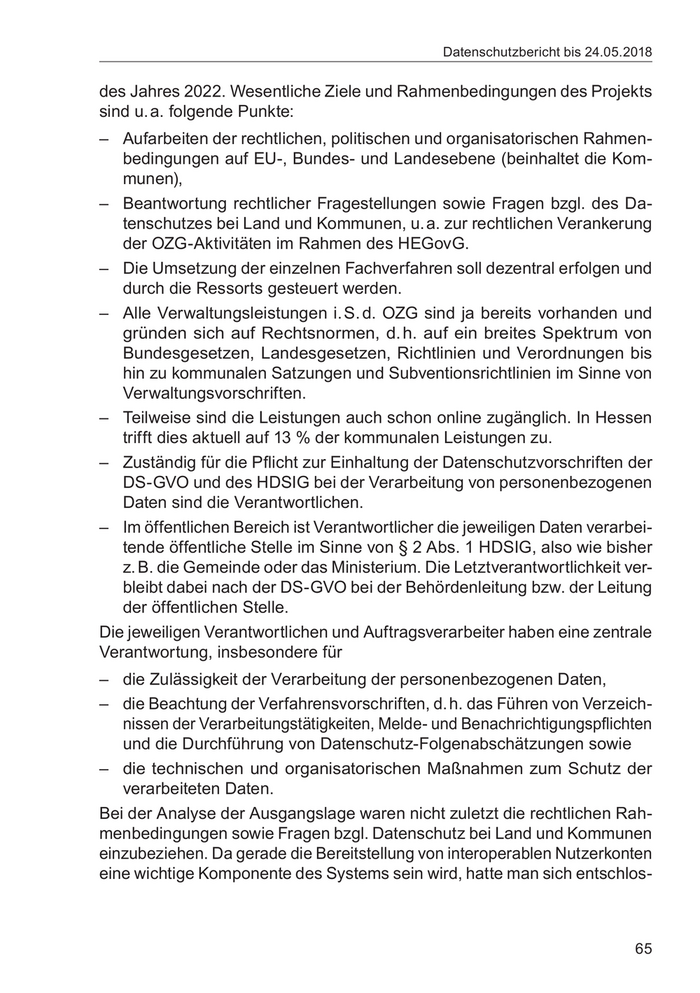 Datenschutzbericht bis 24.05.2018

des Jahres 2022. Wesentliche Ziele und Rahmenbedingungen des Projekts sind u. a. folgende Punkte:

– Aufarbeiten der rechtlichen, politischen und organisatorischen Rahmenbedingungen auf EU-, Bundes- und Landesebene (beinhaltet die Kommunen),
– Beantwortung rechtlicher Fragestellungen sowie Fragen bzgl. des Datenschutzes bei Land und Kommunen, u. a. zur rechtlichen Verankerung der OZG-Aktivitäten im Rahmen des HEGovG.
– Die Umsetzung der einzelnen Fachverfahren soll dezentral erfolgen und durch die Ressorts gesteuert werden.
– Alle Verwaltungsleistungen i. S. d. OZG sind ja bereits vorhanden und gründen sich auf Rechtsnormen, d. h. auf ein breites Spektrum von Bundesgesetzen, Landesgesetzen, Richtlinien und Verordnungen bis hin zu kommunalen Satzungen und Subventionsrichtlinien im Sinne von Verwaltungsvorschriften.
– Teilweise sind die Leistungen auch schon online zugänglich. In Hessen trifft dies aktuell auf 13 % der kommunalen Leistungen zu.
– Zuständig für die Pflicht zur Einhaltung der Datenschutzvorschriften der DS-GVO und des HDSIG bei der Verarbeitung von personenbezogenen Daten sind die Verantwortlichen.
– Im öffentlichen Bereich ist Verantwortlicher die jeweiligen Daten verarbeitende öffentliche Stelle im Sinne von § 2 Abs. 1 HDSIG, also wie bisher z. B. die Gemeinde oder das Ministerium. Die Letztverantwortlichkeit verbleibt dabei nach der DS-GVO bei der Behördenleitung bzw. der Leitung der öffentlichen Stelle.

Die jeweiligen Verantwortlichen und Auftragsverarbeiter haben eine zentrale Verantwortung, insbesondere für

– die Zulässigkeit der Verarbeitung der personenbezogenen Daten,
– die Beachtung der Verfahrensvorschriften, d. h. das Führen von Verzeichnissen der Verarbeitungstätigkeiten, Melde- und Benachrichtigungspflichten und die Durchführung von Datenschutz-Folgenabschätzungen sowie
– die technischen und organisatorischen Maßnahmen zum Schutz der verarbeiteten Daten.

Bei der Analyse der Ausgangslage waren nicht zuletzt die rechtlichen Rahmenbedingungen sowie Fragen bzgl. Datenschutz bei Land und Kommunen einzubeziehen. Da gerade die Bereitstellung von interoperablen Nutzerkonten eine wichtige Komponente des Systems sein wird, hatte man sich entschlos-

65